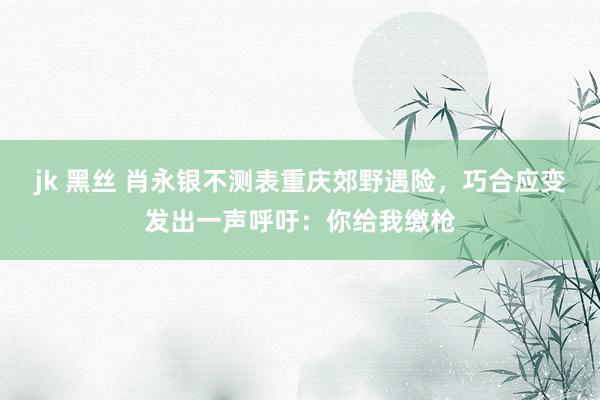 jk 黑丝 肖永银不测表重庆郊野遇险，巧合应变发出一声呼吁：你给我缴枪